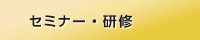 セミナー・研修